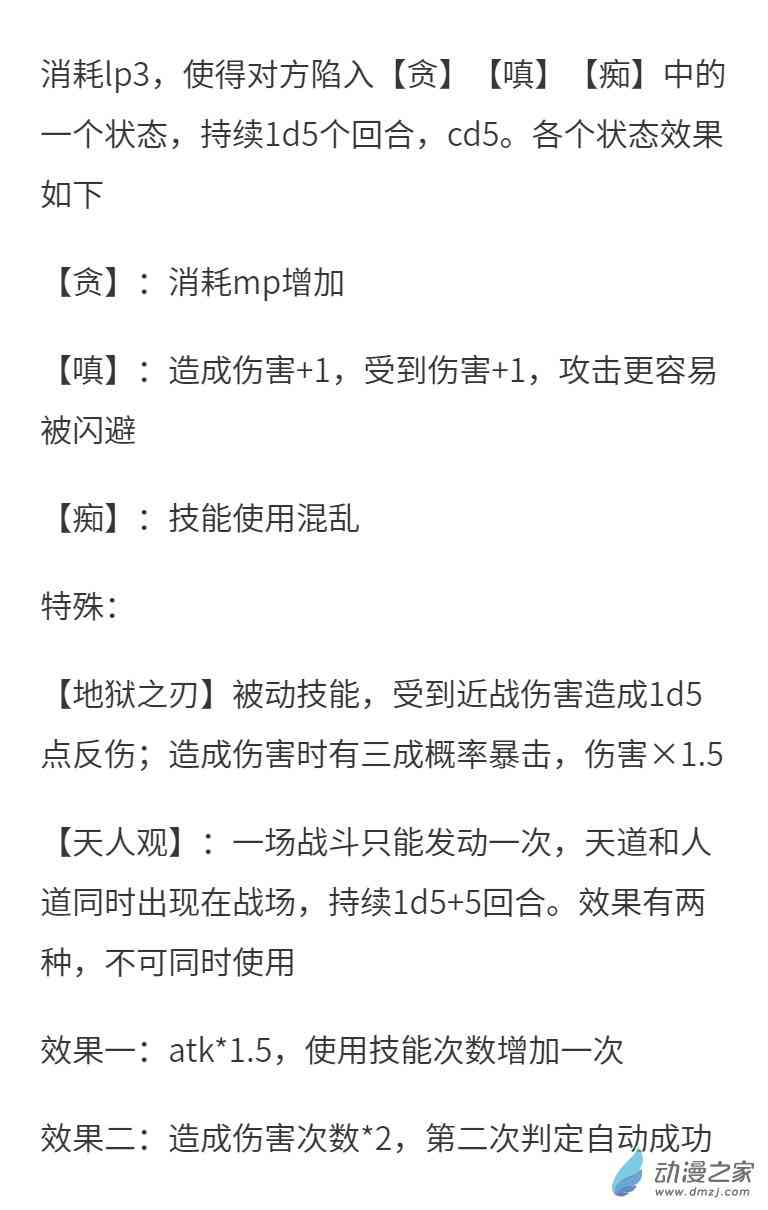 消耗lp3，使得对方陷入【贪】【嗔】【痴】中的一个状态，持续1d5个回合，cd5。各个状态效果如下

【贪】：消耗mp增加

【嗔】：造成伤害+1，受到伤害+1，攻击更容易被闪避

【痴】：技能使用混乱

特殊：

【地狱之刃】被动技能，受到近战伤害造成1d5点反伤；造成伤害时有三成概率暴击，伤害×1.5

【天人观】：一场战斗只能发动一次，天道和人道同时出现在战场，持续1d5+5回合。效果有两种，不可同时使用

效果一：atk*1.5，使用技能次数增加一次

效果二：造成伤害次数*2，第二次判定自动成功

动漫之家
www.dmzj.com